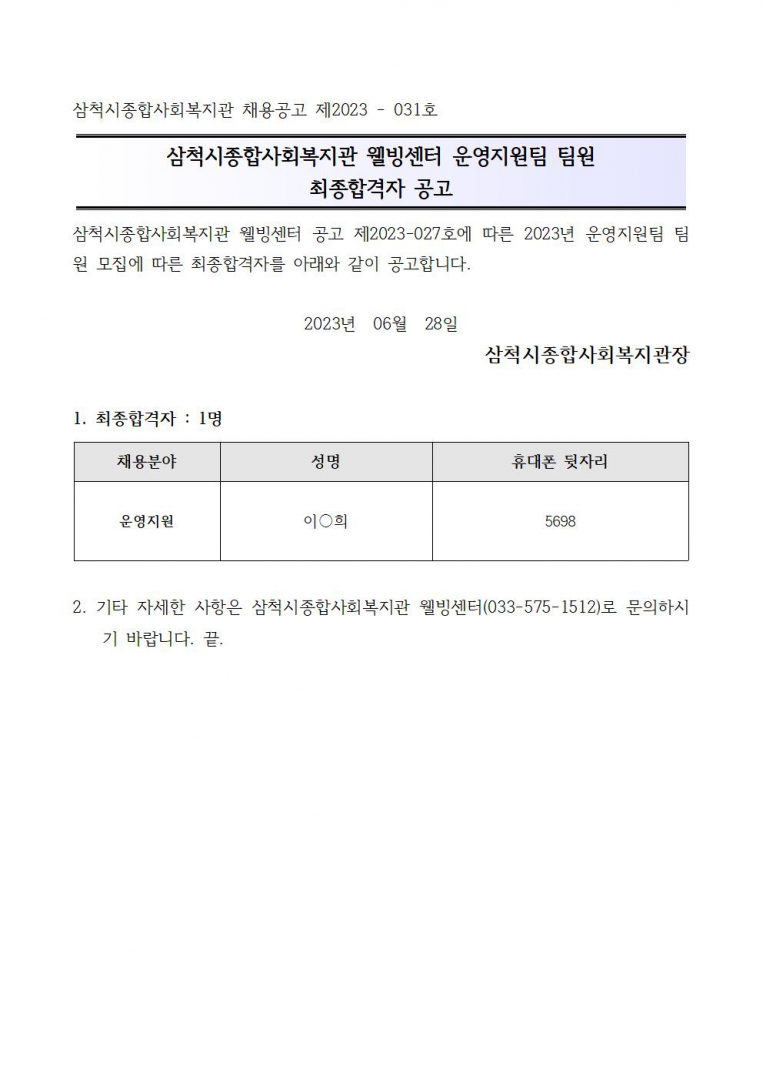 삼척시종합사회복지관 채용공고 제2023 - 031호

삼척시종합사회복지관 웰빙센터 운영지원팀 팀원
최종합격자 공고

삼척시종합사회복지관 웰빙센터 공고 제2023-027호에 따른 2023년 운영지원팀 팀원 모집에 따른 최종합격자를 아래와 같이 공고합니다.

2023년 06월 28일

삼척시종합사회복지관장

1. 최종합격자 : 1명

| 채용분야 | 성명 | 휴대폰 뒷자리 |
|---|---|---|
| 운영지원 | 이○희 | 5698 |

2. 기타 자세한 사항은 삼척시종합사회복지관 웰빙센터(033-575-1512)로 문의하시기 바랍니다. 끝.